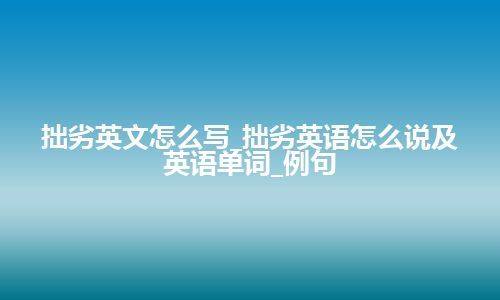 拙劣英文怎么写_拙劣英语怎么说及英语单词_例句